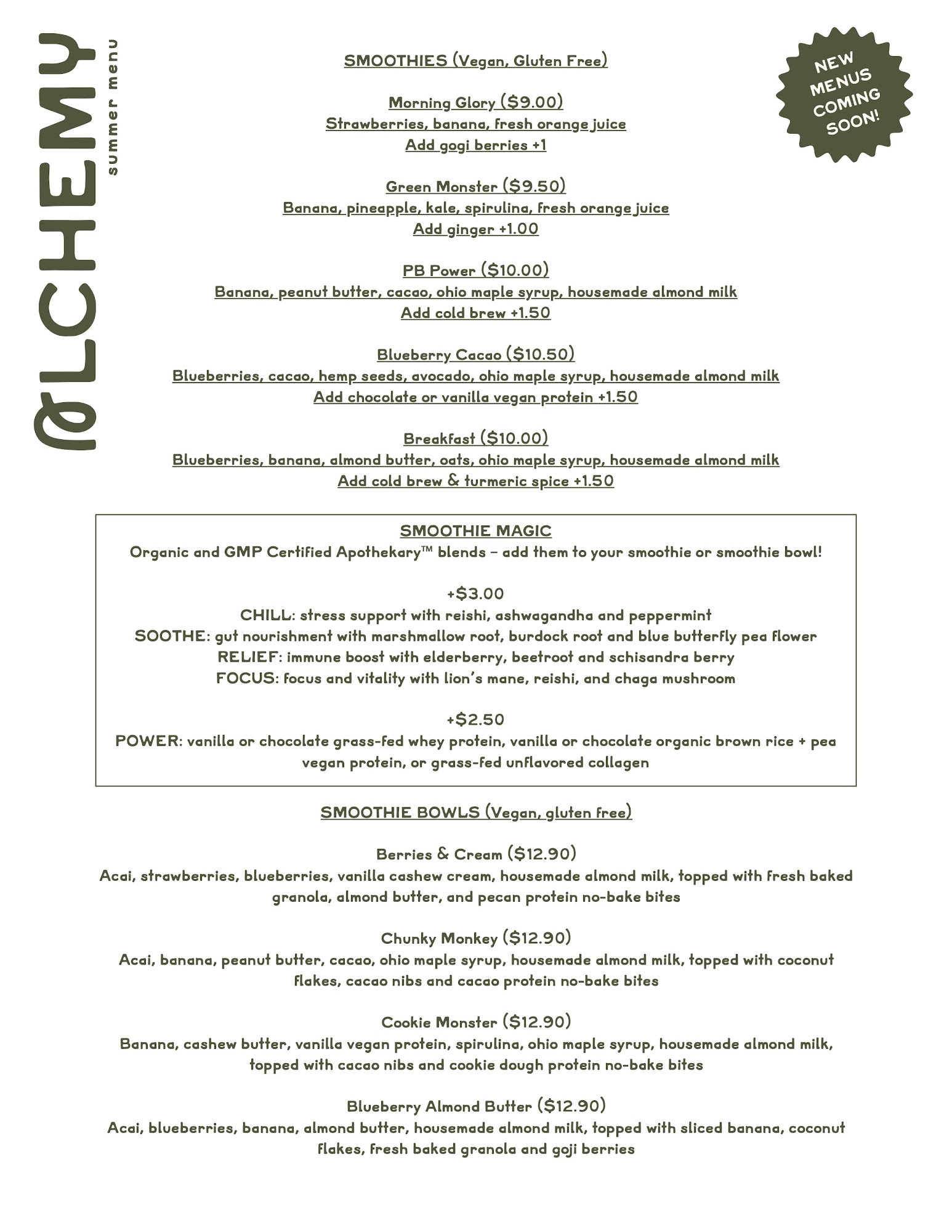 ALCHEMY
summer menu

NEW MENUS COMING SOON!

SMOOTHIES (Vegan, Gluten Free)

Morning Glory ($9.00)
Strawberries, banana, fresh orange juice
Add gogi berries +1

Green Monster ($9.50)
Banana, pineapple, kale, spirulina, fresh orange juice
Add ginger +1.00

PB Power ($10.00)
Banana, peanut butter, cacao, ohio maple syrup, housemade almond milk
Add cold brew +1.50

Blueberry Cacao ($10.50)
Blueberries, cacao, hemp seeds, avocado, ohio maple syrup, housemade almond milk
Add chocolate or vanilla vegan protein +1.50

Breakfast ($10.00)
Blueberries, banana, almond butter, oats, ohio maple syrup, housemade almond milk
Add cold brew & turmeric spice +1.50

SMOOTHIE MAGIC
Organic and GMP Certified Apothekary™ blends – add them to your smoothie or smoothie bowl!

+$3.00
CHILL: stress support with reishi, ashwagandha and peppermint
SOOTHE: gut nourishment with marshmallow root, burdock root and blue butterfly pea flower
RELIEF: immune boost with elderberry, beetroot and schisandra berry
FOCUS: focus and vitality with lion's mane, reishi, and chaga mushroom

+$2.50
POWER: vanilla or chocolate grass-fed whey protein, vanilla or chocolate organic brown rice + pea vegan protein, or grass-fed unflavored collagen

SMOOTHIE BOWLS (Vegan, gluten free)

Berries & Cream ($12.90)
Acai, strawberries, blueberries, vanilla cashew cream, housemade almond milk, topped with fresh baked granola, almond butter, and pecan protein no-bake bites

Chunky Monkey ($12.90)
Acai, banana, peanut butter, cacao, ohio maple syrup, housemade almond milk, topped with coconut flakes, cacao nibs and cacao protein no-bake bites

Cookie Monster ($12.90)
Banana, cashew butter, vanilla vegan protein, spirulina, ohio maple syrup, housemade almond milk, topped with cacao nibs and cookie dough protein no-bake bites

Blueberry Almond Butter ($12.90)
Acai, blueberries, banana, almond butter, housemade almond milk, topped with sliced banana, coconut flakes, fresh baked granola and goji berries